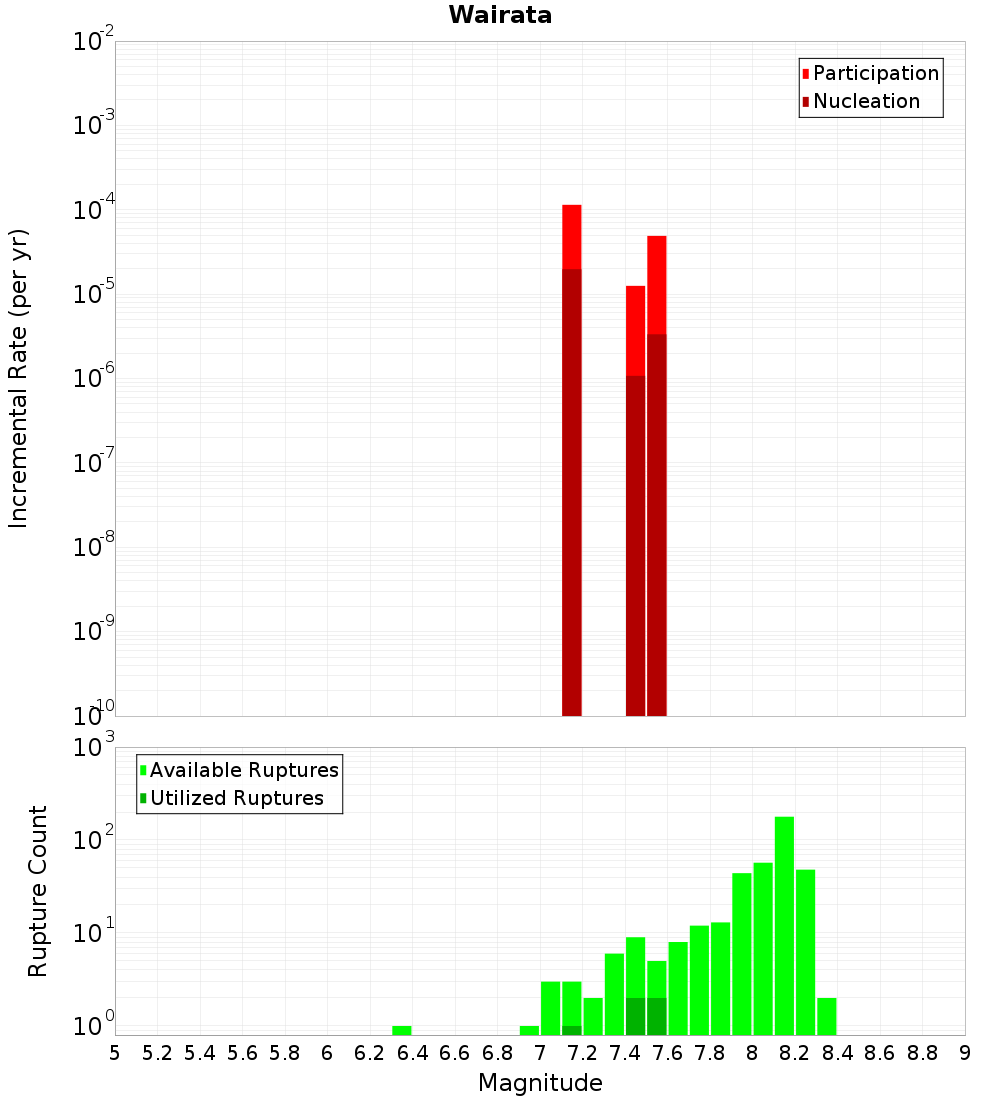 Wairata

Participation
Nucleation

Incremental Rate (per yr)

$10^{-2}$
$10^{-3}$
$10^{-4}$
$10^{-5}$
$10^{-6}$
$10^{-7}$
$10^{-8}$
$10^{-9}$
$10^{-10}$

Available Ruptures
Utilized Ruptures

Rupture Count

$10^{3}$
$10^{2}$
$10^{1}$
$10^{0}$

5 5.2 5.4 5.6 5.8 6 6.2 6.4 6.6 6.8 7 7.2 7.4 7.6 7.8 8 8.2 8.4 8.6 8.8 9

Magnitude